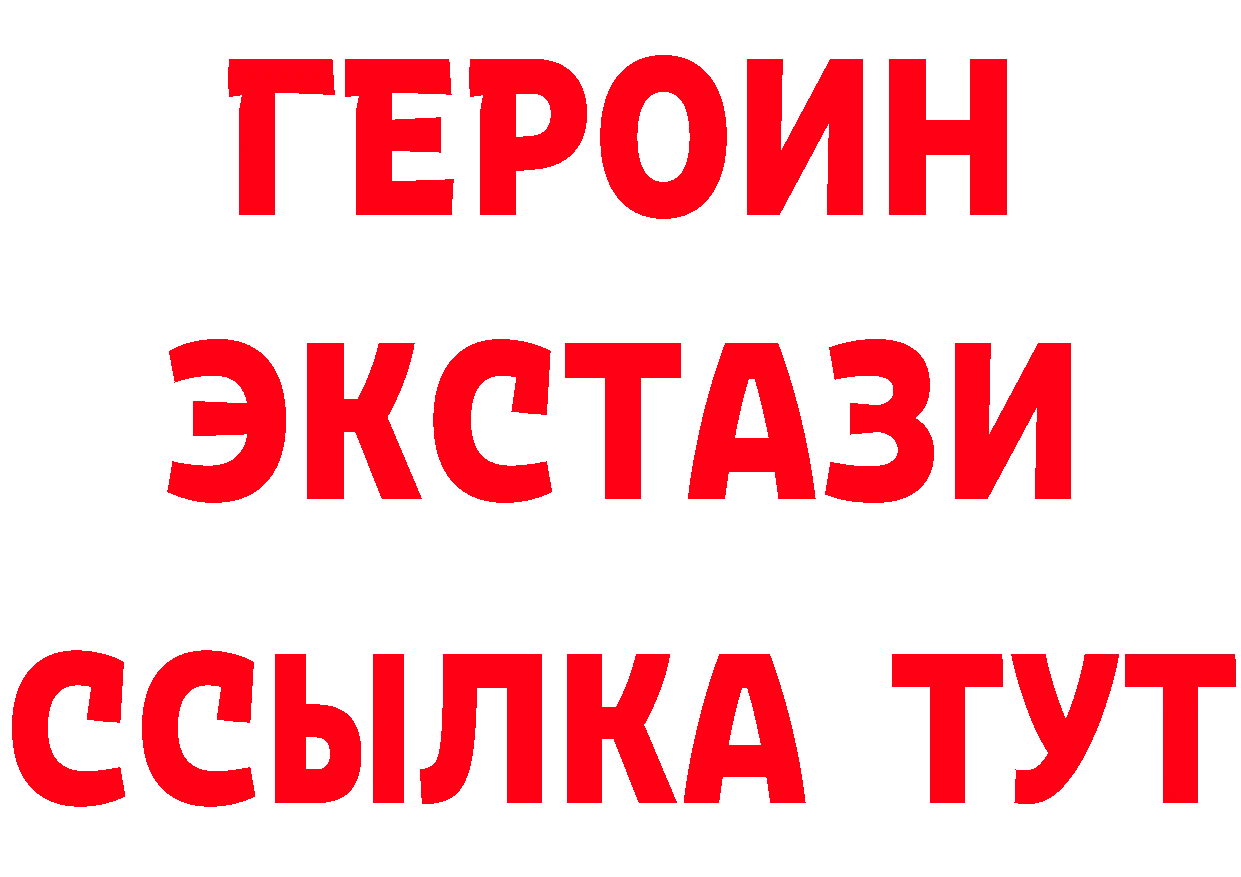 ГЕРОИН
ЭКСТАЗИ
ССЫЛКА ТУТ